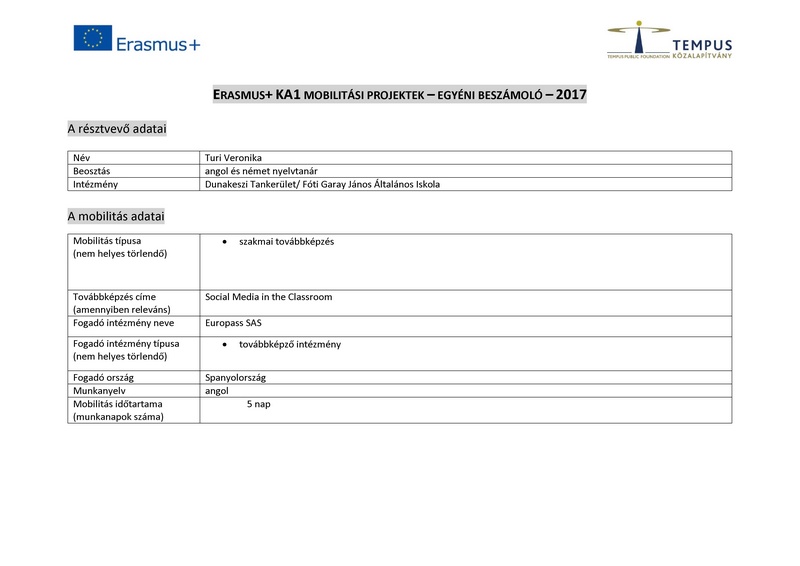 Erasmus+

TEMPUS
TEMPUS PUBLIC FOUNDATION KÖZALAPÍTVÁNY

ERASMUS+ KA1 MOBILITÁSI PROJEKTEK – EGYÉNI BESZÁMOLÓ – 2017

A résztvevő adatai

| Név | Turi Veronika |
|---|---|
| Beosztás | angol és német nyelvtanár |
| Intézmény | Dunakeszi Tankerület/ Fóti Garay János Általános Iskola |

A mobilitás adatai

| Mobilitás típusa (nem helyes törlendő) | • szakmai továbbképzés |
|---|---|
| Továbbképzés címe (amennyiben releváns) | Social Media in the Classroom |
| Fogadó intézmény neve | Europass SAS |
| Fogadó intézmény típusa (nem helyes törlendő) | • továbbképző intézmény |
| Fogadó ország | Spanyolország |
| Munkanyelv | angol |
| Mobilitás időtartama (munkanapok száma) | 5 nap |